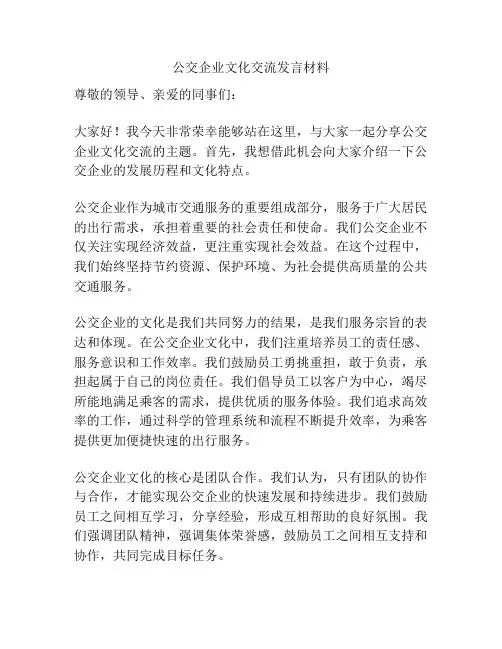 公交企业文化交流发言材料

尊敬的领导、亲爱的同事们：

大家好！我今天非常荣幸能够站在这里，与大家一起分享公交企业文化交流的主题。首先，我想借此机会向大家介绍一下公交企业的发展历程和文化特点。

公交企业作为城市交通服务的重要组成部分，服务于广大居民的出行需求，承担着重要的社会责任和使命。我们公交企业不仅关注实现经济效益，更注重实现社会效益。在这个过程中，我们始终坚持节约资源、保护环境、为社会提供高质量的公共交通服务。

公交企业的文化是我们共同努力的结果，是我们服务宗旨的表达和体现。在公交企业文化中，我们注重培养员工的责任感、服务意识和工作效率。我们鼓励员工勇挑重担，敢于负责，承担起属于自己的岗位责任。我们倡导员工以客户为中心，竭尽所能地满足乘客的需求，提供优质的服务体验。我们追求高效率的工作，通过科学的管理系统和流程不断提升效率，为乘客提供更加便捷快速的出行服务。

公交企业文化的核心是团队合作。我们认为，只有团队的协作与合作，才能实现公交企业的快速发展和持续进步。我们鼓励员工之间相互学习，分享经验，形成互相帮助的良好氛围。我们强调团队精神，强调集体荣誉感，鼓励员工之间相互支持和协作，共同完成目标任务。